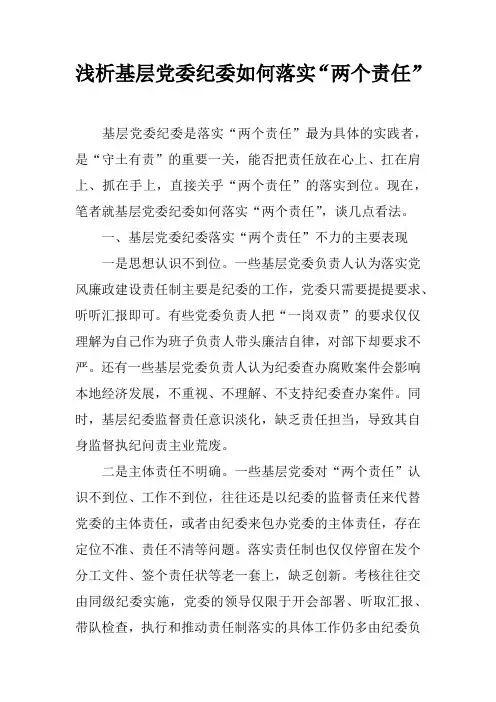 浅析基层党委纪委如何落实“两个责任”

基层党委纪委是落实“两个责任”最为具体的实践者，是“守土有责”的重要一关，能否把责任放在心上、扛在肩上、抓在手上，直接关乎“两个责任”的落实到位。现在，笔者就基层党委纪委如何落实“两个责任”，谈几点看法。

一、基层党委纪委落实“两个责任”不力的主要表现

一是思想认识不到位。一些基层党委负责人认为落实党风廉政建设责任制主要是纪委的工作，党委只需要提提要求、听听汇报即可。有些党委负责人把“一岗双责”的要求仅仅理解为自己作为班子负责人带头廉洁自律，对部下却要求不严。还有一些基层党委负责人认为纪委查办腐败案件会影响本地经济发展，不重视、不理解、不支持纪委查办案件。同时，基层纪委监督责任意识淡化，缺乏责任担当，导致其自身监督执纪问责主业荒废。

二是主体责任不明确。一些基层党委对“两个责任”认识不到位、工作不到位，往往还是以纪委的监督责任来代替党委的主体责任，或者由纪委来包办党委的主体责任，存在定位不准、责任不清等问题。落实责任制也仅仅停留在发个分工文件、签个责任状等老一套上，缺乏创新。考核往往交由同级纪委实施，党委的领导仅限于开会部署、听取汇报、带队检查，执行和推动责任制落实的具体工作仍多由纪委负